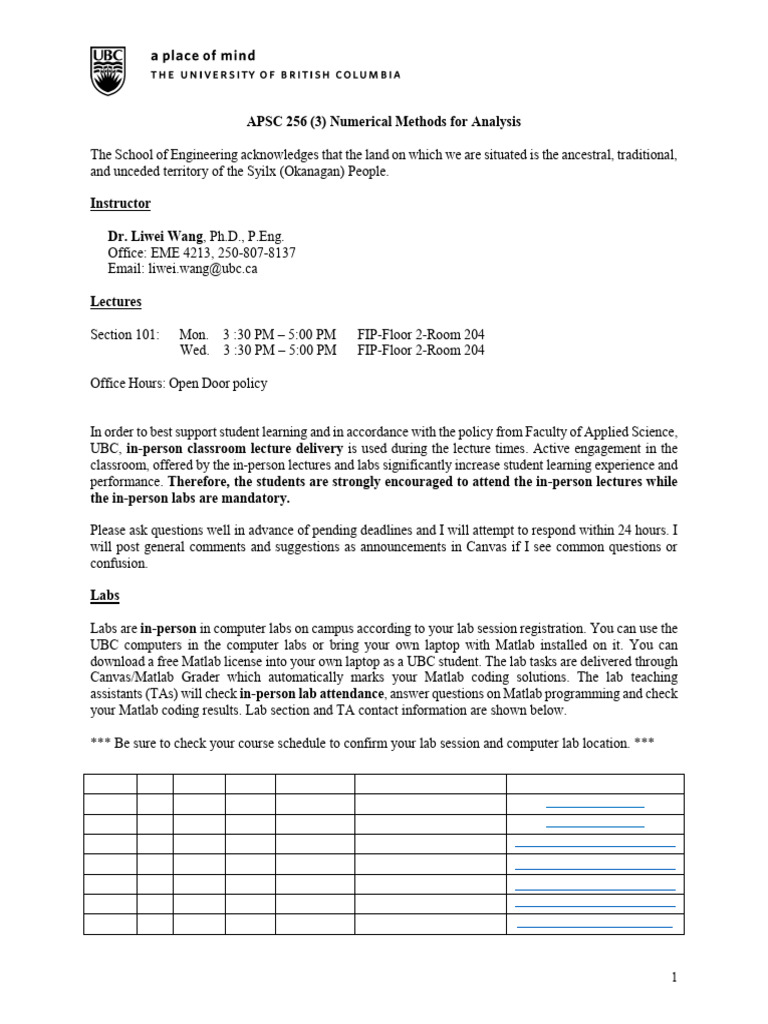 UBC a place of mind
THE UNIVERSITY OF BRITISH COLUMBIA

APSC 256 (3) Numerical Methods for Analysis

The School of Engineering acknowledges that the land on which we are situated is the ancestral, traditional, and unceded territory of the Syilx (Okanagan) People.

Instructor

Dr. Liwei Wang, Ph.D., P.Eng.
Office: EME 4213, 250-807-8137
Email: liwei.wang@ubc.ca

Lectures

Section 101: Mon. 3 :30 PM – 5:00 PM FIP-Floor 2-Room 204
Wed. 3 :30 PM – 5:00 PM FIP-Floor 2-Room 204

Office Hours: Open Door policy

In order to best support student learning and in accordance with the policy from Faculty of Applied Science, UBC, in-person classroom lecture delivery is used during the lecture times. Active engagement in the classroom, offered by the in-person lectures and labs significantly increase student learning experience and performance. Therefore, the students are strongly encouraged to attend the in-person lectures while the in-person labs are mandatory.

Please ask questions well in advance of pending deadlines and I will attempt to respond within 24 hours. I will post general comments and suggestions as announcements in Canvas if I see common questions or confusion.

Labs

Labs are in-person in computer labs on campus according to your lab session registration. You can use the UBC computers in the computer labs or bring your own laptop with Matlab installed on it. You can download a free Matlab license into your own laptop as a UBC student. The lab tasks are delivered through Canvas/Matlab Grader which automatically marks your Matlab coding solutions. The lab teaching assistants (TAs) will check in-person lab attendance, answer questions on Matlab programming and check your Matlab coding results. Lab section and TA contact information are shown below.

*** Be sure to check your course schedule to confirm your lab session and computer lab location. ***

1